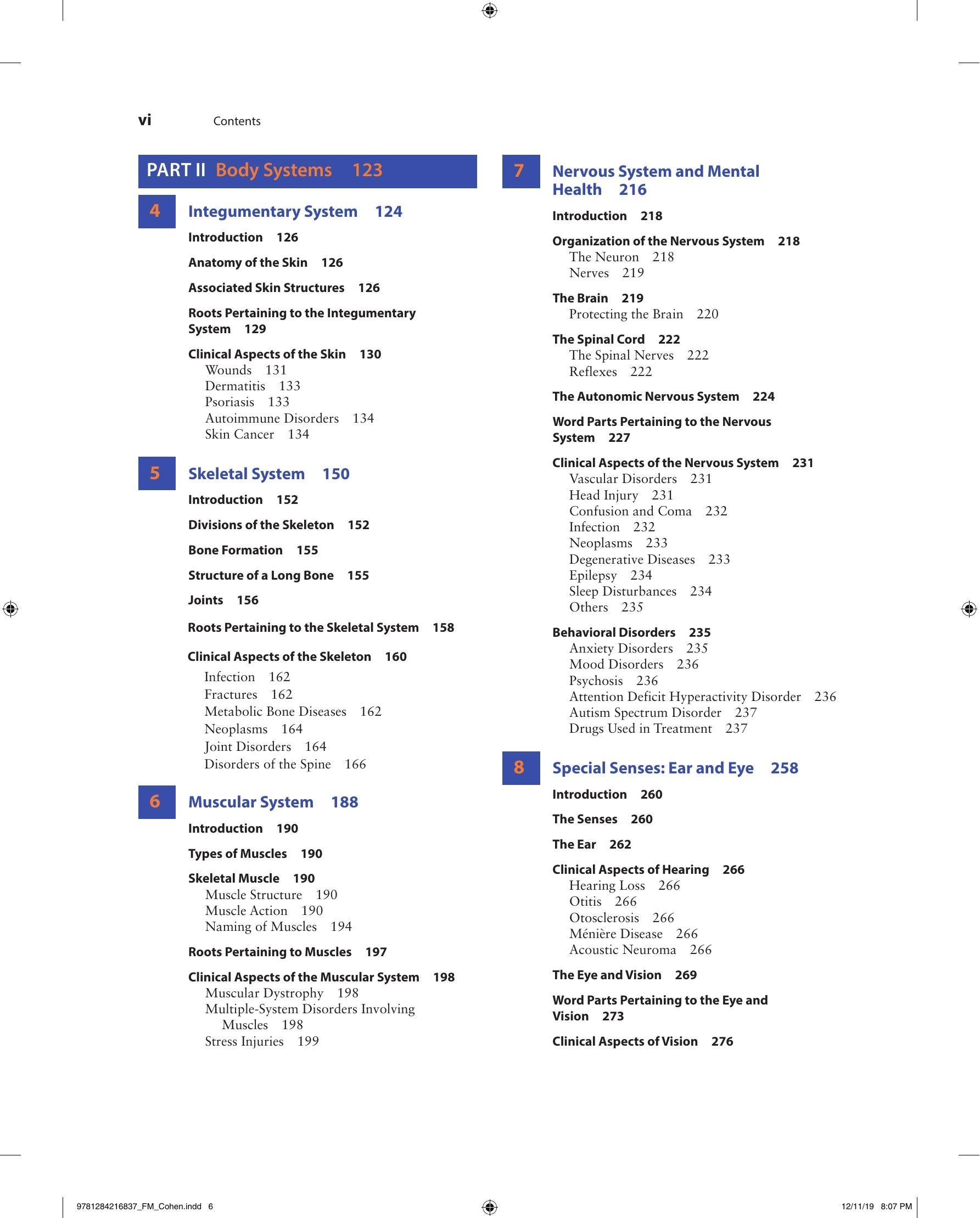 vi Contents

PART II Body Systems 123

4

Integumentary System 124

Introduction 126

Anatomy of the Skin 126

Associated Skin Structures 126

Roots Pertaining to the Integumentary System 129

Clinical Aspects of the Skin 130
Wounds 131
Dermatitis 133
Psoriasis 133
Autoimmune Disorders 134
Skin Cancer 134

5

Skeletal System 150

Introduction 152

Divisions of the Skeleton 152

Bone Formation 155

Structure of a Long Bone 155

Joints 156

Roots Pertaining to the Skeletal System 158

Clinical Aspects of the Skeleton 160
Infection 162
Fractures 162
Metabolic Bone Diseases 162
Neoplasms 164
Joint Disorders 164
Disorders of the Spine 166

6

Muscular System 188

Introduction 190

Types of Muscles 190

Skeletal Muscle 190
Muscle Structure 190
Muscle Action 190
Naming of Muscles 194

Roots Pertaining to Muscles 197

Clinical Aspects of the Muscular System 198
Muscular Dystrophy 198
Multiple-System Disorders Involving Muscles 198
Stress Injuries 199

7

Nervous System and Mental Health 216

Introduction 218

Organization of the Nervous System 218
The Neuron 218
Nerves 219

The Brain 219
Protecting the Brain 220

The Spinal Cord 222
The Spinal Nerves 222
Reflexes 222

The Autonomic Nervous System 224

Word Parts Pertaining to the Nervous System 227

Clinical Aspects of the Nervous System 231
Vascular Disorders 231
Head Injury 231
Confusion and Coma 232
Infection 232
Neoplasms 233
Degenerative Diseases 233
Epilepsy 234
Sleep Disturbances 234
Others 235

Behavioral Disorders 235
Anxiety Disorders 235
Mood Disorders 236
Psychosis 236
Attention Deficit Hyperactivity Disorder 236
Autism Spectrum Disorder 237
Drugs Used in Treatment 237

8

Special Senses: Ear and Eye 258

Introduction 260

The Senses 260

The Ear 262

Clinical Aspects of Hearing 266
Hearing Loss 266
Otitis 266
Otosclerosis 266
Ménière Disease 266
Acoustic Neuroma 266

The Eye and Vision 269

Word Parts Pertaining to the Eye and Vision 273

Clinical Aspects of Vision 276

9781284216837_FM_Cohen.indd 6

12/11/19 8:07 PM